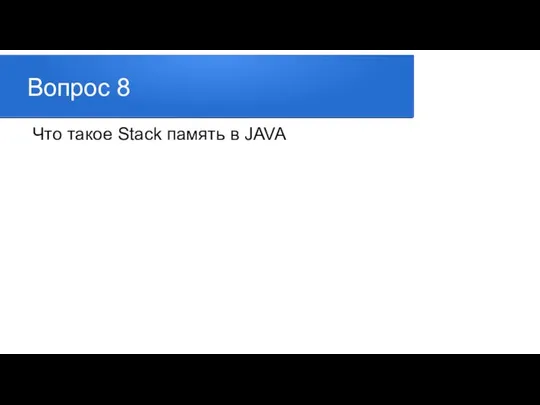 Вопрос 8

Что такое Stack память в JAVA